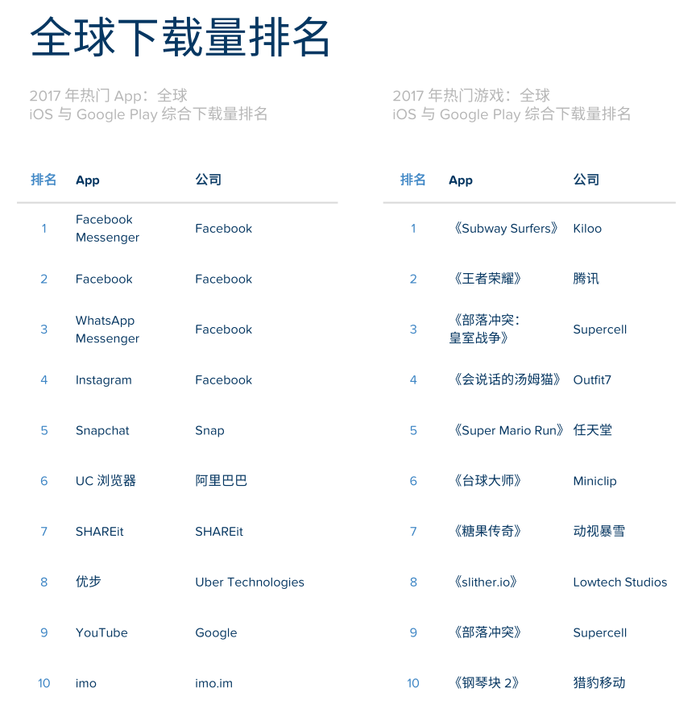 全球下载量排名

2017 年热门 App：全球
iOS 与 Google Play 综合下载量排名

| 排名 | App | 公司 |
|---|---|---|
| 1 | Facebook Messenger | Facebook |
| 2 | Facebook | Facebook |
| 3 | WhatsApp Messenger | Facebook |
| 4 | Instagram | Facebook |
| 5 | Snapchat | Snap |
| 6 | UC 浏览器 | 阿里巴巴 |
| 7 | SHAREit | SHAREit |
| 8 | 优步 | Uber Technologies |
| 9 | YouTube | Google |
| 10 | imo | imo.im |

2017 年热门游戏：全球
iOS 与 Google Play 综合下载量排名

| 排名 | App | 公司 |
|---|---|---|
| 1 | 《Subway Surfers》 | Kiloo |
| 2 | 《王者荣耀》 | 腾讯 |
| 3 | 《部落冲突：皇室战争》 | Supercell |
| 4 | 《会说话的汤姆猫》 | Outfit7 |
| 5 | 《Super Mario Run》 | 任天堂 |
| 6 | 《台球大师》 | Miniclip |
| 7 | 《糖果传奇》 | 动视暴雪 |
| 8 | 《slither.io》 | Lowtech Studios |
| 9 | 《部落冲突》 | Supercell |
| 10 | 《钢琴块 2》 | 猎豹移动 |